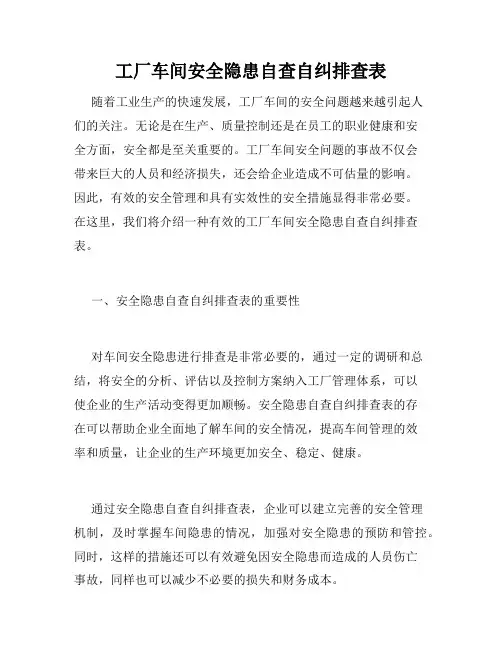 工厂车间安全隐患自查自纠排查表

随着工业生产的快速发展，工厂车间的安全问题越来越引起人们的关注。无论是在生产、质量控制还是在员工的职业健康和安全方面，安全都是至关重要的。工厂车间安全问题的事故不仅会带来巨大的人员和经济损失，还会给企业造成不可估量的影响。因此，有效的安全管理和具有实效性的安全措施显得非常必要。在这里，我们将介绍一种有效的工厂车间安全隐患自查自纠排查表。

一、安全隐患自查自纠排查表的重要性

对车间安全隐患进行排查是非常必要的，通过一定的调研和总结，将安全的分析、评估以及控制方案纳入工厂管理体系，可以使企业的生产活动变得更加顺畅。安全隐患自查自纠排查表的存在可以帮助企业全面地了解车间的安全情况，提高车间管理的效率和质量，让企业的生产环境更加安全、稳定、健康。

通过安全隐患自查自纠排查表，企业可以建立完善的安全管理机制，及时掌握车间隐患的情况，加强对安全隐患的预防和管控。同时，这样的措施还可以有效避免因安全隐患而造成的人员伤亡事故，同样也可以减少不必要的损失和财务成本。